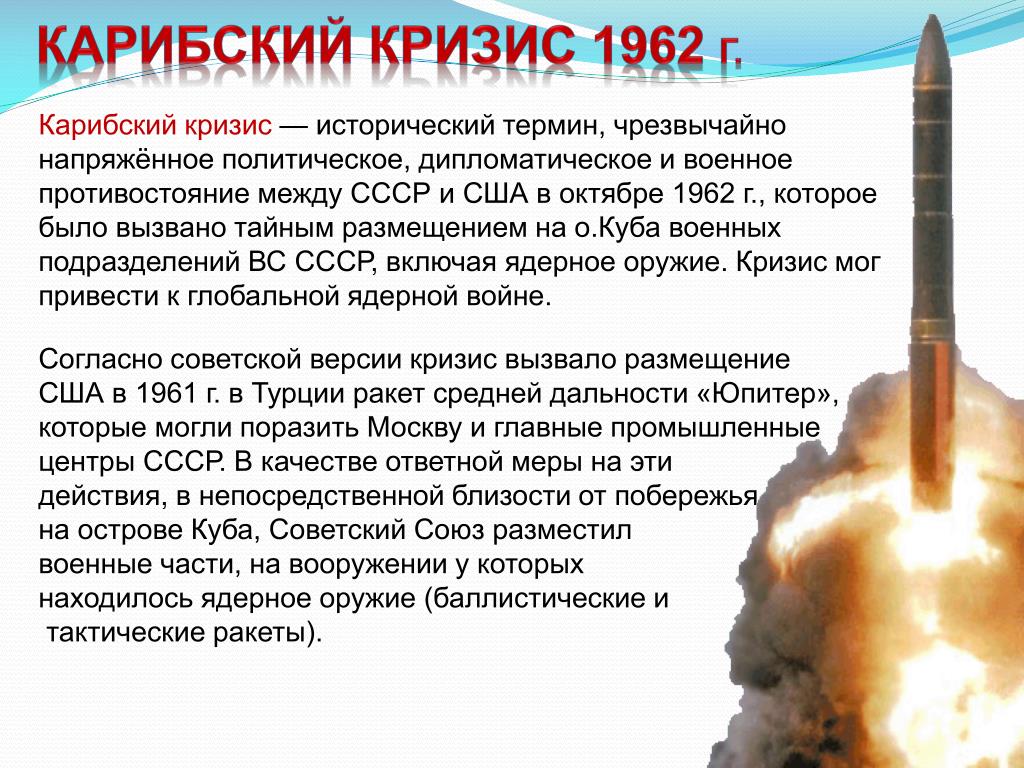 КАРИБСКИЙ КРИЗИС 1962 Г.

Карибский кризис — исторический термин, чрезвычайно напряжённое политическое, дипломатическое и военное противостояние между СССР и США в октябре 1962 г., которое было вызвано тайным размещением на о.Куба военных подразделений ВС СССР, включая ядерное оружие. Кризис мог привести к глобальной ядерной войне.

Согласно советской версии кризис вызвало размещение США в 1961 г. в Турции ракет средней дальности «Юпитер», которые могли поразить Москву и главные промышленные центры СССР. В качестве ответной меры на эти действия, в непосредственной близости от побережья на острове Куба, Советский Союз разместил военные части, на вооружении у которых находилось ядерное оружие (баллистические и тактические ракеты).